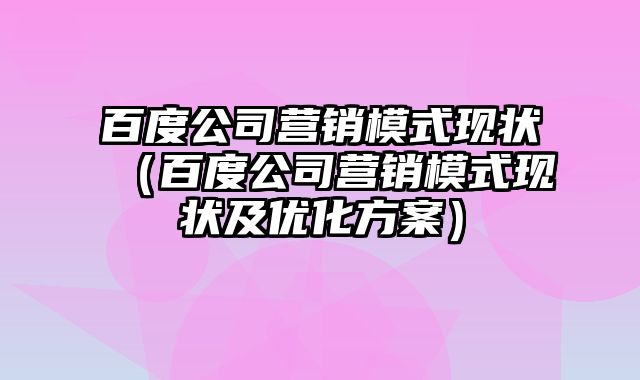 百度公司营销模式现状（百度公司营销模式现状及优化方案）